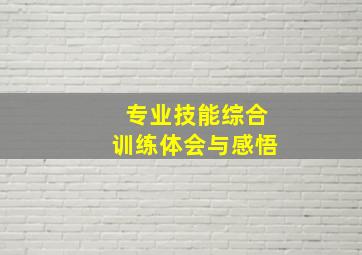 专业技能综合
训练体会与感悟